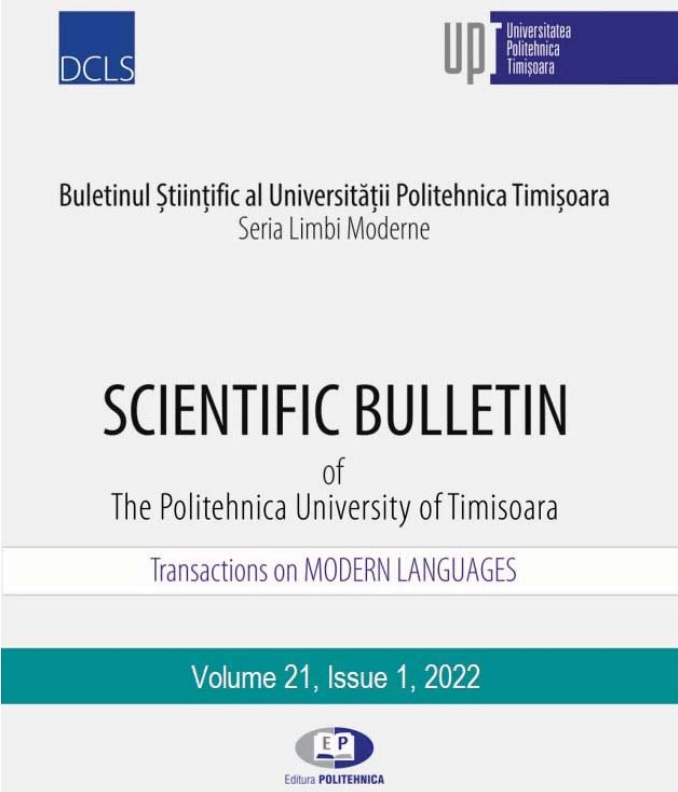 DCLS

UPT Universitatea Politehnica Timișoara

Buletinul Științific al Universității Politehnica Timișoara
Seria Limbi Moderne

SCIENTIFIC BULLETIN
of
The Politehnica University of Timisoara

Transactions on MODERN LANGUAGES

Volume 21, Issue 1, 2022

EP
Editura POLITEHNICA